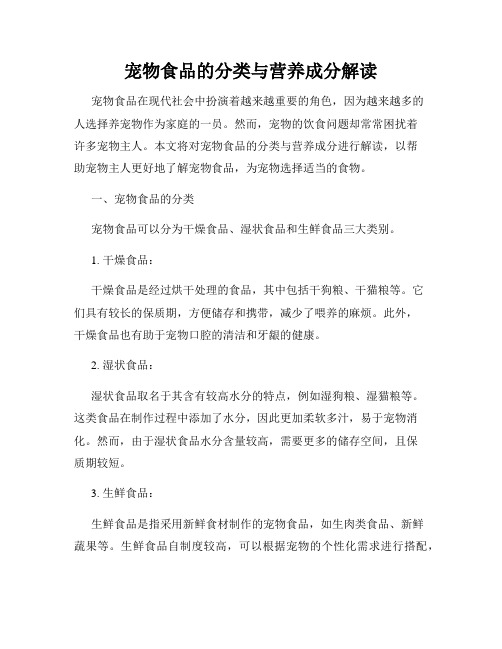 宠物食品的分类与营养成分解读

宠物食品在现代社会中扮演着越来越重要的角色，因为越来越多的人选择养宠物作为家庭的一员。然而，宠物的饮食问题却常常困扰着许多宠物主人。本文将对宠物食品的分类与营养成分进行解读，以帮助宠物主人更好地了解宠物食品，为宠物选择适当的食物。

一、宠物食品的分类

宠物食品可以分为干燥食品、湿状食品和生鲜食品三大类别。

1. 干燥食品：

干燥食品是经过烘干处理的食品，其中包括干狗粮、干猫粮等。它们具有较长的保质期，方便储存和携带，减少了喂养的麻烦。此外，干燥食品也有助于宠物口腔的清洁和牙龈的健康。

2. 湿状食品：

湿状食品取名于其含有较高水分的特点，例如湿狗粮、湿猫粮等。这类食品在制作过程中添加了水分，因此更加柔软多汁，易于宠物消化。然而，由于湿状食品水分含量较高，需要更多的储存空间，且保质期较短。

3. 生鲜食品：

生鲜食品是指采用新鲜食材制作的宠物食品，如生肉类食品、新鲜蔬果等。生鲜食品自制度较高，可以根据宠物的个性化需求进行搭配，